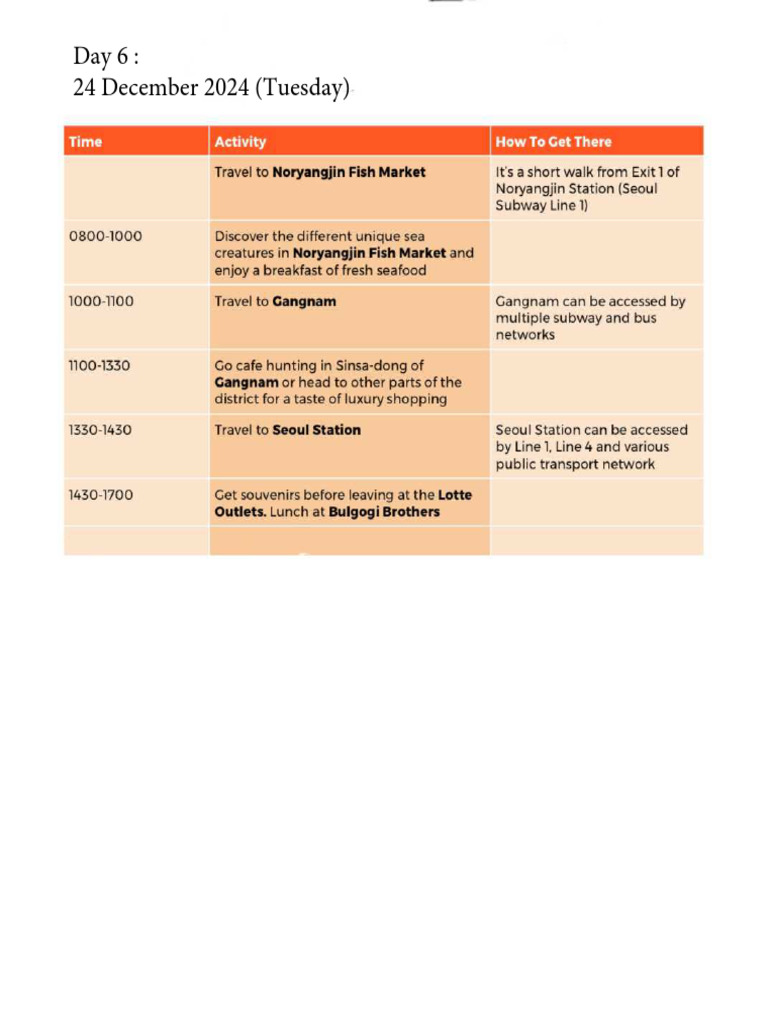 Day 6 :
24 December 2024 (Tuesday)

| Time | Activity | How To Get There |
|---|---|---|
|  | Travel to Noryangjin Fish Market | It's a short walk from Exit 1 of Noryangjin Station (Seoul Subway Line 1) |
| 0800-1000 | Discover the different unique sea creatures in Noryangjin Fish Market and enjoy a breakfast of fresh seafood |  |
| 1000-1100 | Travel to Gangnam | Gangnam can be accessed by multiple subway and bus networks |
| 1100-1330 | Go cafe hunting in Sinsa-dong of Gangnam or head to other parts of the district for a taste of luxury shopping |  |
| 1330-1430 | Travel to Seoul Station | Seoul Station can be accessed by Line 1, Line 4 and various public transport network |
| 1430-1700 | Get souvenirs before leaving at the Lotte Outlets. Lunch at Bulgogi Brothers |  |
|  |  |  |